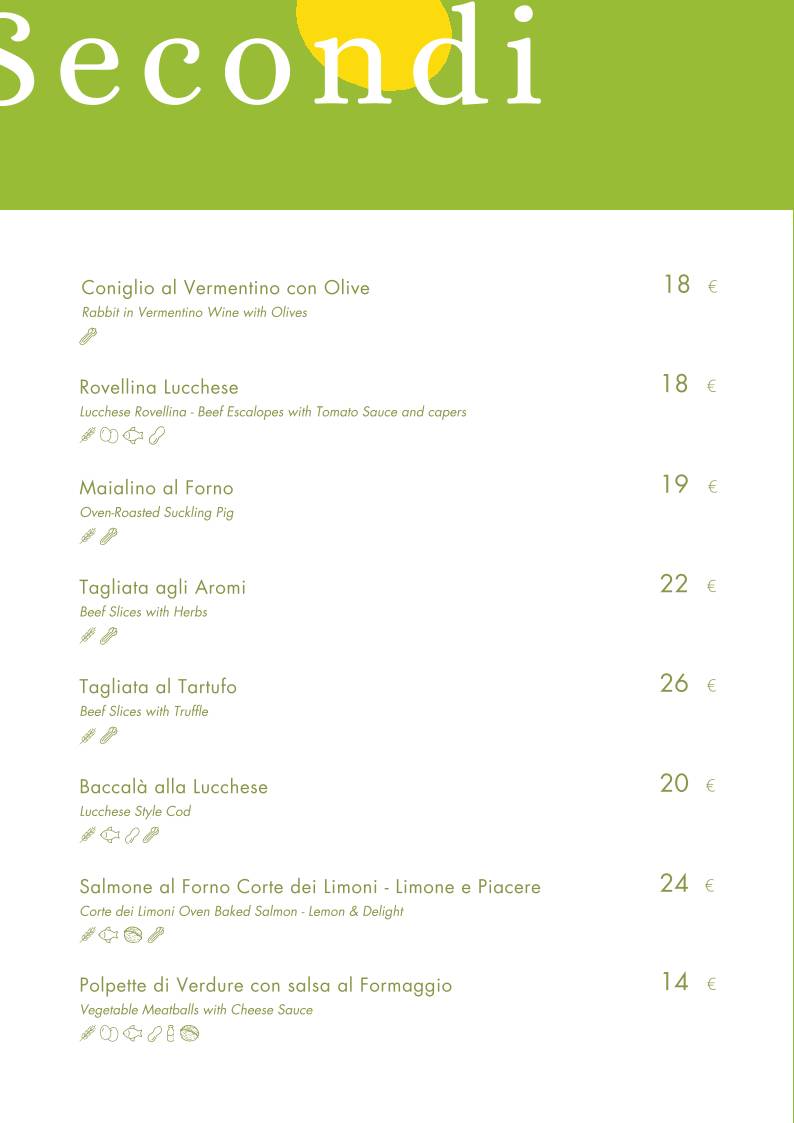 Secondi

Coniglio al Vermentino con Olive 18 €
Rabbit in Vermentino Wine with Olives

Rovellina Lucchese 18 €
Lucchese Rovellina - Beef Escalopes with Tomato Sauce and capers

Maialino al Forno 19 €
Oven-Roasted Suckling Pig

Tagliata agli Aromi 22 €
Beef Slices with Herbs

Tagliata al Tartufo 26 €
Beef Slices with Truffle

Baccalà alla Lucchese 20 €
Lucchese Style Cod

Salmone al Forno Corte dei Limoni - Limone e Piacere 24 €
Corte dei Limoni Oven Baked Salmon - Lemon & Delight

Polpette di Verdure con salsa al Formaggio 14 €
Vegetable Meatballs with Cheese Sauce